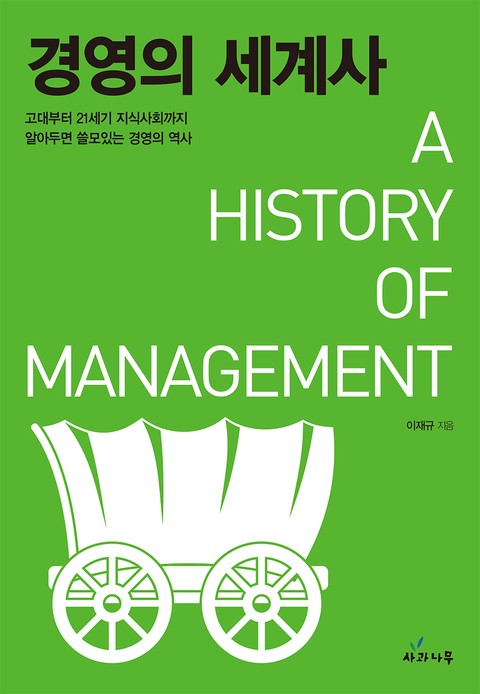 경영의 세계사

고대부터 21세기 지식사회까지
알아두면 쓸모있는 경영의 역사

A
HISTORY
OF
MANAGEMENT

이재규 지음

사과나무